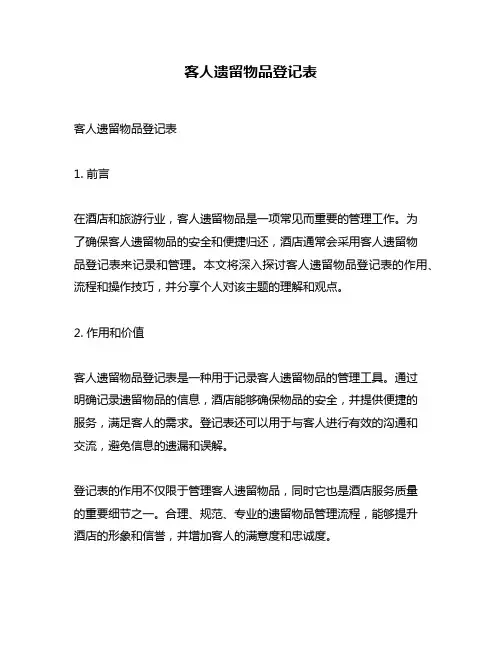 客人遗留物品登记表

客人遗留物品登记表

1. 前言

在酒店和旅游行业，客人遗留物品是一项常见而重要的管理工作。为了确保客人遗留物品的安全和便捷归还，酒店通常会采用客人遗留物品登记表来记录和管理。本文将深入探讨客人遗留物品登记表的作用、流程和操作技巧，并分享个人对该主题的理解和观点。

2. 作用和价值

客人遗留物品登记表是一种用于记录客人遗留物品的管理工具。通过明确记录遗留物品的信息，酒店能够确保物品的安全，并提供便捷的服务，满足客人的需求。登记表还可以用于与客人进行有效的沟通和交流，避免信息的遗漏和误解。

登记表的作用不仅限于管理客人遗留物品，同时它也是酒店服务质量的重要细节之一。合理、规范、专业的遗留物品管理流程，能够提升酒店的形象和信誉，并增加客人的满意度和忠诚度。